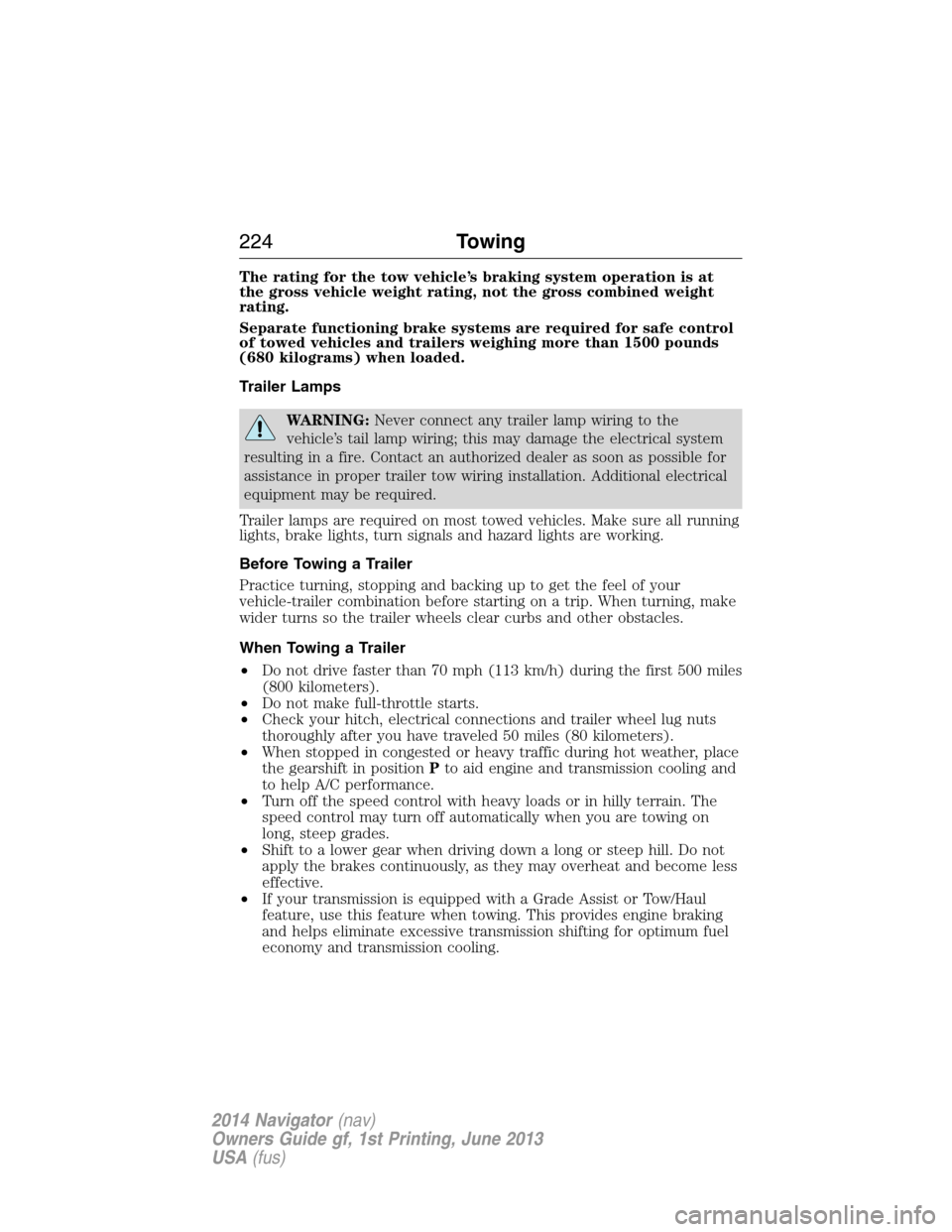 224 Towing

The rating for the tow vehicle's braking system operation is at the gross vehicle weight rating, not the gross combined weight rating.

Separate functioning brake systems are required for safe control of towed vehicles and trailers weighing more than 1500 pounds (680 kilograms) when loaded.

Trailer Lamps

WARNING: Never connect any trailer lamp wiring to the vehicle's tail lamp wiring; this may damage the electrical system resulting in a fire. Contact an authorized dealer as soon as possible for assistance in proper trailer tow wiring installation. Additional electrical equipment may be required.

Trailer lamps are required on most towed vehicles. Make sure all running lights, brake lights, turn signals and hazard lights are working.

Before Towing a Trailer

Practice turning, stopping and backing up to get the feel of your vehicle-trailer combination before starting on a trip. When turning, make wider turns so the trailer wheels clear curbs and other obstacles.

When Towing a Trailer

• Do not drive faster than 70 mph (113 km/h) during the first 500 miles (800 kilometers).
• Do not make full-throttle starts.
• Check your hitch, electrical connections and trailer wheel lug nuts thoroughly after you have traveled 50 miles (80 kilometers).
• When stopped in congested or heavy traffic during hot weather, place the gearshift in position P to aid engine and transmission cooling and to help A/C performance.
• Turn off the speed control with heavy loads or in hilly terrain. The speed control may turn off automatically when you are towing on long, steep grades.
• Shift to a lower gear when driving down a long or steep hill. Do not apply the brakes continuously, as they may overheat and become less effective.
• If your transmission is equipped with a Grade Assist or Tow/Haul feature, use this feature when towing. This provides engine braking and helps eliminate excessive transmission shifting for optimum fuel economy and transmission cooling.

2014 Navigator (nav)
Owners Guide gf, 1st Printing, June 2013
USA (fus)

carmanualsonline.info